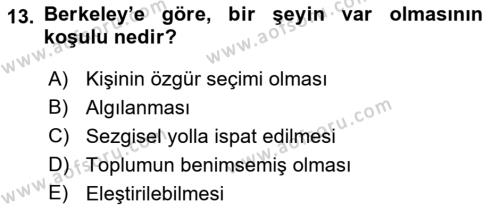 13. Berkeley'e göre, bir şeyin var olmasının koşulu nedir?

A) Kişinin özgür seçimi olması
B) Algılanması
C) Sezgisel yolla ispat edilmesi
D) Toplumun benimsemiş olması
E) Eleştirilebilmesi

www.aofsoru.com